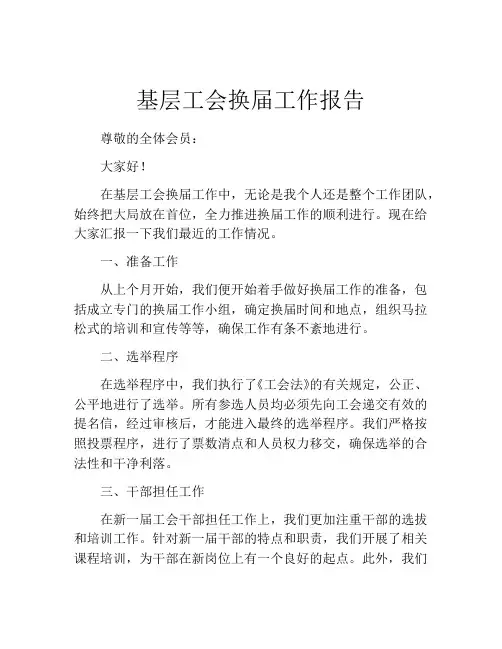 基层工会换届工作报告

尊敬的全体会员：

大家好！

在基层工会换届工作中，无论是我个人还是整个工作团队，始终把大局放在首位，全力推进换届工作的顺利进行。现在给大家汇报一下我们最近的工作情况。

一、准备工作

从上个月开始，我们便开始着手做好换届工作的准备，包括成立专门的换届工作小组，确定换届时间和地点，组织马拉松式的培训和宣传等等，确保工作有条不紊地进行。

二、选举程序

在选举程序中，我们执行了《工会法》的有关规定，公正、公平地进行了选举。所有参选人员均必须先向工会递交有效的提名信，经过审核后，才能进入最终的选举程序。我们严格按照投票程序，进行了票数清点和人员权力移交，确保选举的合法性和干净利落。

三、干部担任工作

在新一届工会干部担任工作上，我们更加注重干部的选拔和培训工作。针对新一届干部的特点和职责，我们开展了相关课程培训，为干部在新岗位上有一个良好的起点。此外，我们